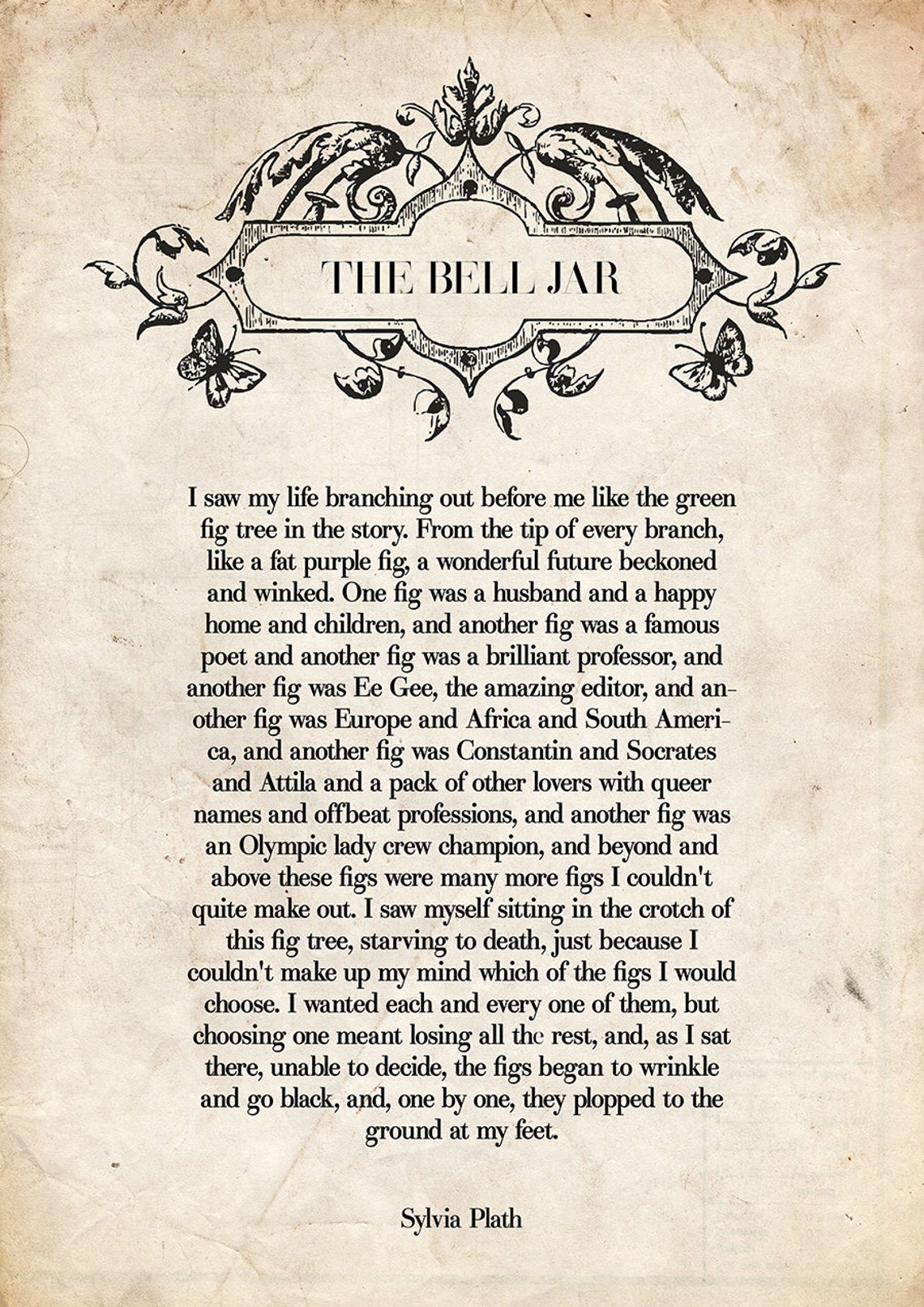 THE BELL JAR

I saw my life branching out before me like the green fig tree in the story. From the tip of every branch, like a fat purple fig, a wonderful future beckoned and winked. One fig was a husband and a happy home and children, and another fig was a famous poet and another fig was a brilliant professor, and another fig was Ee Gee, the amazing editor, and another fig was Europe and Africa and South America, and another fig was Constantin and Socrates and Attila and a pack of other lovers with queer names and offbeat professions, and another fig was an Olympic lady crew champion, and beyond and above these figs were many more figs I couldn't quite make out. I saw myself sitting in the crotch of this fig tree, starving to death, just because I couldn't make up my mind which of the figs I would choose. I wanted each and every one of them, but choosing one meant losing all the rest, and, as I sat there, unable to decide, the figs began to wrinkle and go black, and, one by one, they plopped to the ground at my feet.

Sylvia Plath